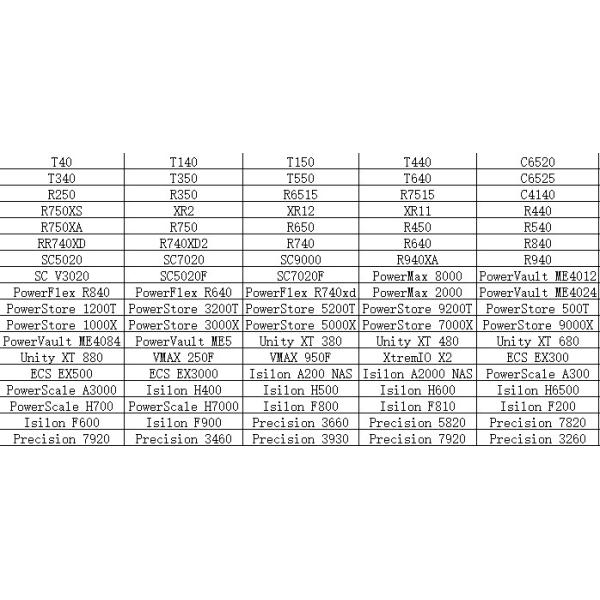 | T40 | T140 | T150 | T440 | C6520 |
|---|---|---|---|---|
| T340 | T350 | T550 | T640 | C6525 |
| R250 | R350 | R6515 | R7515 | C4140 |
| R750XS | XR2 | XR12 | XR11 | R440 |
| R750XA | R750 | R650 | R450 | R540 |
| RR740XD | R740XD2 | R740 | R640 | R840 |
| SC5020 | SC7020 | SC9000 | R940XA | R940 |
| SC V3020 | SC5020F | SC7020F | PowerMax 8000 | PowerVault ME4012 |
| PowerFlex R840 | PowerFlex R640 | PowerFlex R740xd | PowerMax 2000 | PowerVault ME4024 |
| PowerStore 1200T | PowerStore 3200T | PowerStore 5200T | PowerStore 9200T | PowerStore 500T |
| PowerStore 1000X | PowerStore 3000X | PowerStore 5000X | PowerStore 7000X | PowerStore 9000X |
| PowerVault ME4084 | PowerVault ME5 | Unity XT 380 | Unity XT 480 | Unity XT 680 |
| Unity XT 880 | VMAX 250F | VMAX 950F | XtremIO X2 | ECS EX300 |
| ECS EX500 | ECS EX3000 | Isilon A200 NAS | Isilon A2000 NAS | PowerScale A300 |
| PowerScale A3000 | Isilon H400 | Isilon H500 | Isilon H600 | Isilon H6500 |
| PowerScale H700 | PowerScale H7000 | Isilon F800 | Isilon F810 | Isilon F200 |
| Isilon F600 | Isilon F900 | Precision 3660 | Precision 5820 | Precision 7820 |
| Precision 7920 | Precision 3460 | Precision 3930 | Precision 7920 | Precision 3260 |